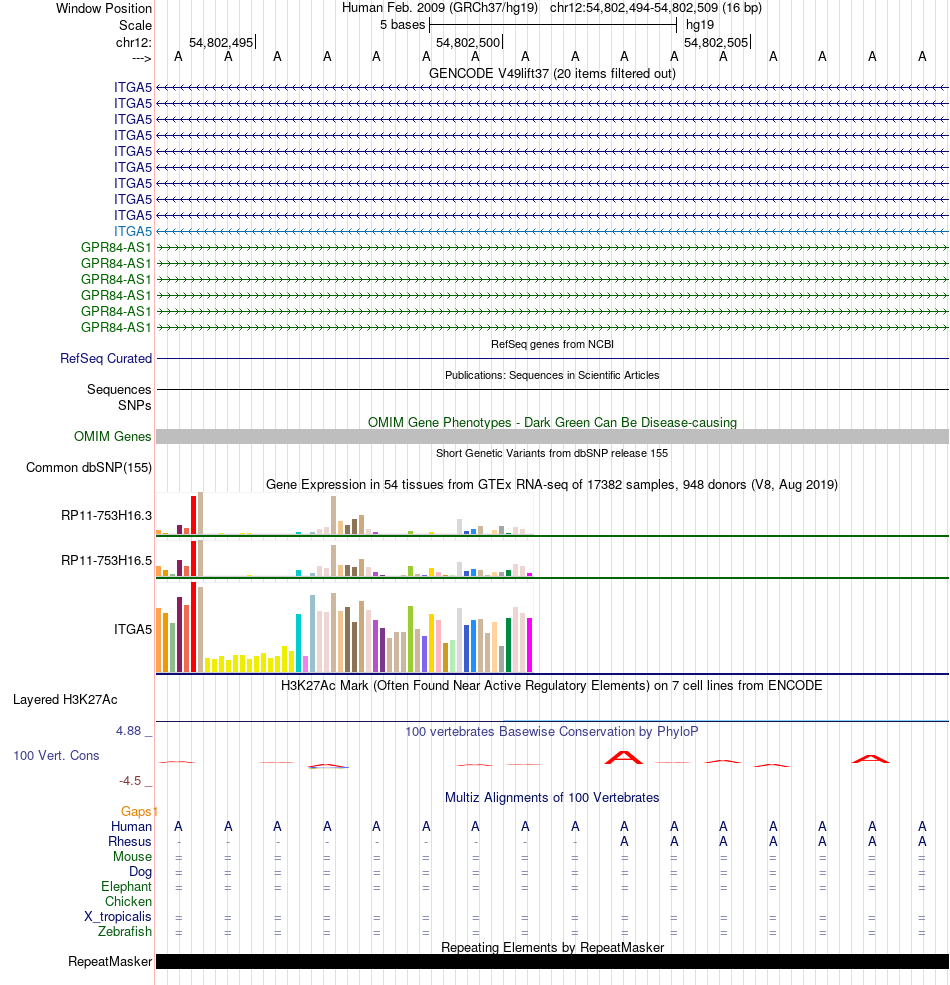 Window Position Human Feb. 2009 (GRCh37/hg19) chr12:54,802,494-54,802,509 (16 bp)
Scale 5 bases hg19
chr12: 54,802,495 54,802,500 54,802,505
---> A A A A A A A A A A A A A A A A
GENCODE V49lift37 (20 items filtered out)
ITGA5
ITGA5
ITGA5
ITGA5
ITGA5
ITGA5
ITGA5
ITGA5
ITGA5
ITGA5
GPR84-AS1
GPR84-AS1
GPR84-AS1
GPR84-AS1
GPR84-AS1
GPR84-AS1
RefSeq genes from NCBI
RefSeq Curated
Publications: Sequences in Scientific Articles
Sequences
SNPs
OMIM Gene Phenotypes - Dark Green Can Be Disease-causing
OMIM Genes
Short Genetic Variants from dbSNP release 155
Common dbSNP(155)
Gene Expression in 54 tissues from GTEx RNA-seq of 17382 samples, 948 donors (V8, Aug 2019)
RP11-753H16.3
RP11-753H16.5
ITGA5
H3K27Ac Mark (Often Found Near Active Regulatory Elements) on 7 cell lines from ENCODE
Layered H3K27Ac
4.88 _ 100 vertebrates Basewise Conservation by PhyloP
100 Vert. Cons
-4.5 _
Multiz Alignments of 100 Vertebrates
Gaps1
Human A A A A A A A A A A A A A A A A
Rhesus - - - - - - - - - A A A A A A A
Mouse = = = = = = = = = = = = = = = =
Dog = = = = = = = = = = = = = = = =
Elephant = = = = = = = = = = = = = = = =
Chicken
X_tropicalis = = = = = = = = = = = = = = = =
Zebrafish = = = = = = = = = = = = = = = =
Repeating Elements by RepeatMasker
RepeatMasker